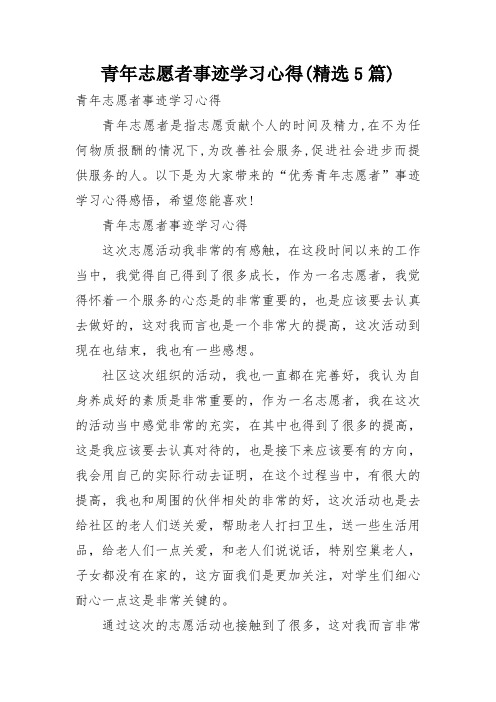 青年志愿者事迹学习心得(精选5篇)

青年志愿者事迹学习心得

青年志愿者是指志愿贡献个人的时间及精力,在不为任何物质报酬的情况下,为改善社会服务,促进社会进步而提供服务的人。以下是为大家带来的“优秀青年志愿者”事迹学习心得感悟，希望您能喜欢!

青年志愿者事迹学习心得

这次志愿活动我非常的有感触，在这段时间以来的工作当中，我觉得自己得到了很多成长，作为一名志愿者，我觉得怀着一个服务的心态是的非常重要的，也是应该要去认真去做好的，这对我而言也是一个非常大的提高，这次活动到现在也结束，我也有一些感想。

社区这次组织的活动，我也一直都在完善好，我认为自身养成好的素质是非常重要的，作为一名志愿者，我在这次的活动当中感觉非常的充实，在其中也得到了很多的提高，这是我应该要去认真对待的，也是接下来应该要有的方向，我会用自己的实际行动去证明，在这个过程当中，有很大的提高，我也和周围的伙伴相处的非常的好，这次活动也是去给社区的老人们送关爱，帮助老人打扫卫生，送一些生活用品，给老人们一点关爱，和老人们说说话，特别空巢老人，子女都没有在家的，这方面我们是更加关注，对学生们细心耐心一点这是非常关键的。

通过这次的志愿活动也接触到了很多，这对我而言非常